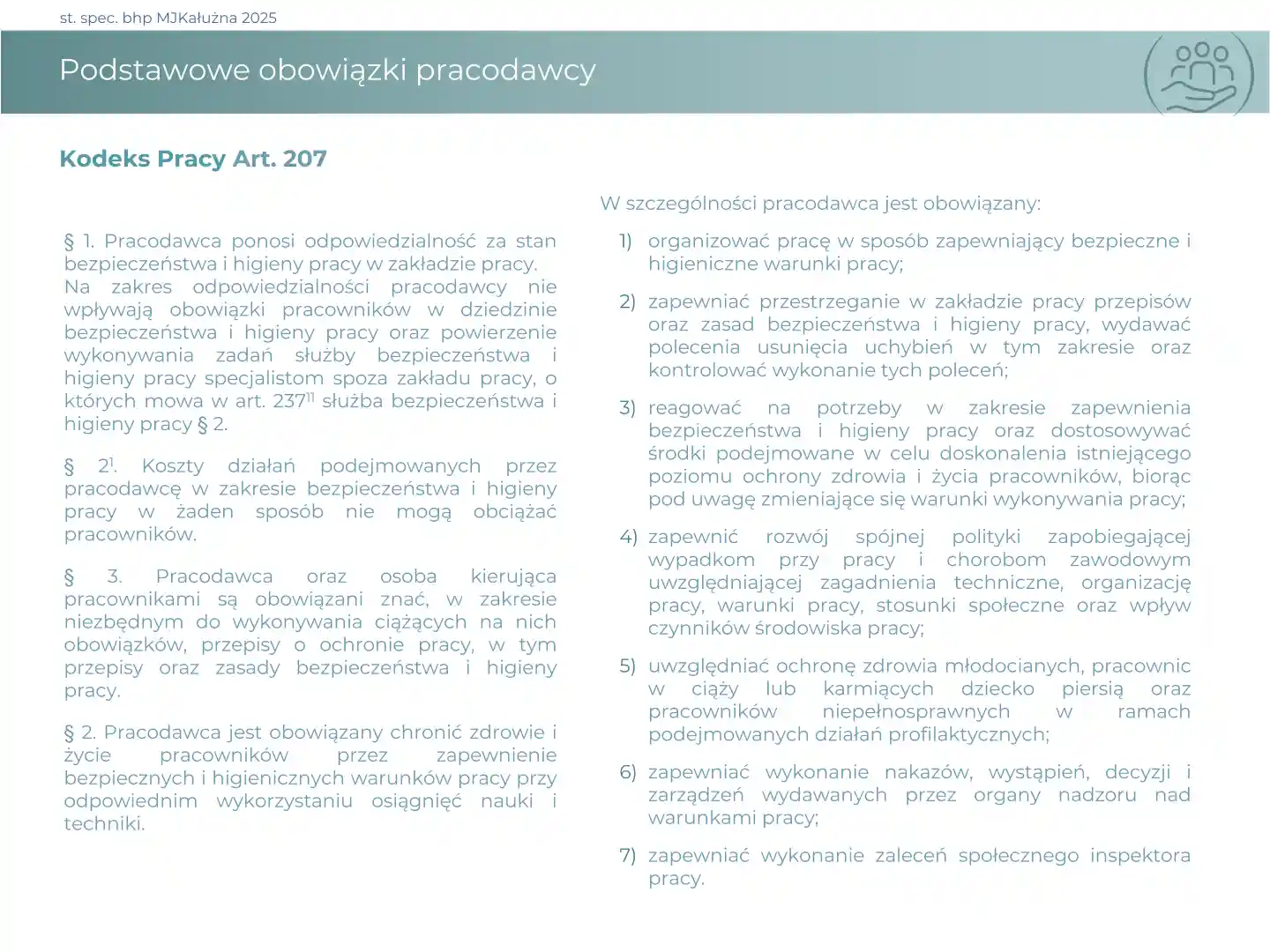 st. spec. bhp MJKałużna 2025

Podstawowe obowiązki pracodawcy

Kodeks Pracy Art. 207

§ 1. Pracodawca ponosi odpowiedzialność za stan bezpieczeństwa i higieny pracy w zakładzie pracy. Na zakres odpowiedzialności pracodawcy nie wpływają obowiązki pracowników w dziedzinie bezpieczeństwa i higieny pracy oraz powierzenie wykonywania zadań służby bezpieczeństwa i higieny pracy specjalistom spoza zakładu pracy, o których mowa w art. $237^{11}$ służba bezpieczeństwa i higieny pracy § 2.

§ $2^1$. Koszty działań podejmowanych przez pracodawcę w zakresie bezpieczeństwa i higieny pracy w żaden sposób nie mogą obciążać pracowników.

§ 3. Pracodawca oraz osoba kierująca pracownikami są obowiązani znać, w zakresie niezbędnym do wykonywania ciążących na nich obowiązków, przepisy o ochronie pracy, w tym przepisy oraz zasady bezpieczeństwa i higieny pracy.

§ 2. Pracodawca jest obowiązany chronić zdrowie i życie pracowników przez zapewnienie bezpiecznych i higienicznych warunków pracy przy odpowiednim wykorzystaniu osiągnięć nauki i techniki.

W szczególności pracodawca jest obowiązany:

1) organizować pracę w sposób zapewniający bezpieczne i higieniczne warunki pracy;

2) zapewniać przestrzeganie w zakładzie pracy przepisów oraz zasad bezpieczeństwa i higieny pracy, wydawać polecenia usunięcia uchybień w tym zakresie oraz kontrolować wykonanie tych poleceń;

3) reagować na potrzeby w zakresie zapewnienia bezpieczeństwa i higieny pracy oraz dostosowywać środki podejmowane w celu doskonalenia istniejącego poziomu ochrony zdrowia i życia pracowników, biorąc pod uwagę zmieniające się warunki wykonywania pracy;

4) zapewnić rozwój spójnej polityki zapobiegającej wypadkom przy pracy i chorobom zawodowym uwzględniającej zagadnienia techniczne, organizację pracy, warunki pracy, stosunki społeczne oraz wpływ czynników środowiska pracy;

5) uwzględniać ochronę zdrowia młodocianych, pracownic w ciąży lub karmiących dziecko piersią oraz pracowników niepełnosprawnych w ramach podejmowanych działań profilaktycznych;

6) zapewniać wykonanie nakazów, wystąpień, decyzji i zarządzeń wydawanych przez organy nadzoru nad warunkami pracy;

7) zapewniać wykonanie zaleceń społecznego inspektora pracy.